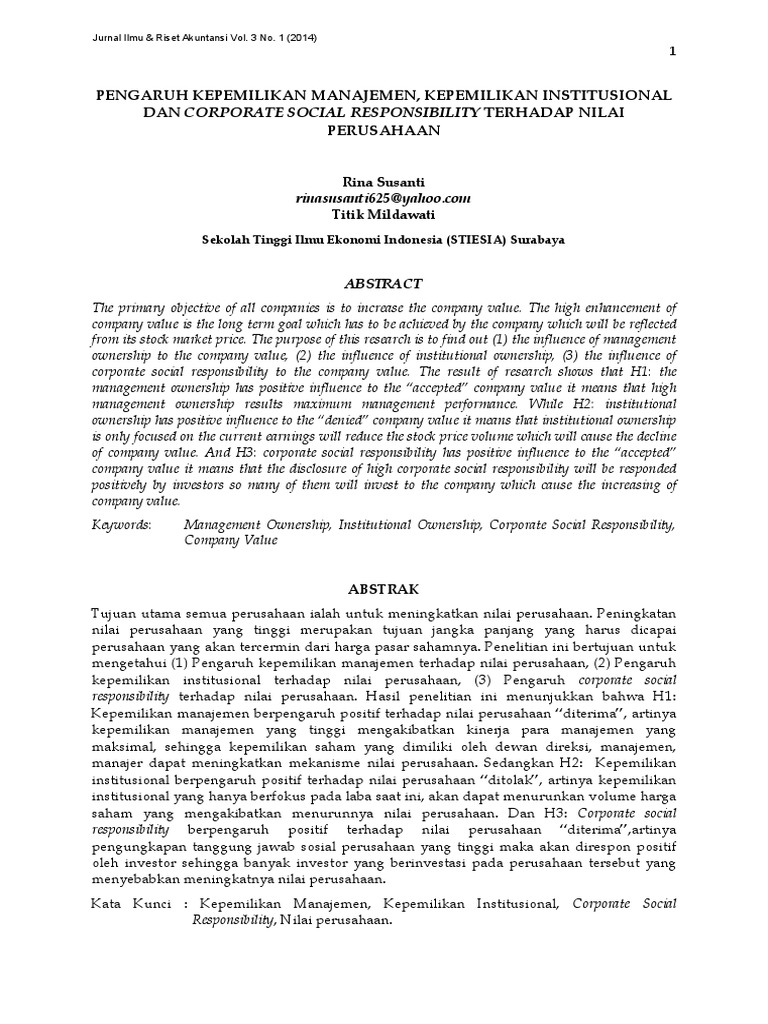 Jurnal Ilmu & Riset Akuntansi Vol. 3 No. 1 (2014)

1

PENGARUH KEPEMILIKAN MANAJEMEN, KEPEMILIKAN INSTITUSIONAL DAN CORPORATE SOCIAL RESPONSIBILITY TERHADAP NILAI PERUSAHAAN

Rina Susanti
rinasusanti625@yahoo.com
Titik Mildawati

Sekolah Tinggi Ilmu Ekonomi Indonesia (STIESIA) Surabaya

ABSTRACT

The primary objective of all companies is to increase the company value. The high enhancement of company value is the long term goal which has to be achieved by the company which will be reflected from its stock market price. The purpose of this research is to find out (1) the influence of management ownership to the company value, (2) the influence of institutional ownership, (3) the influence of corporate social responsibility to the company value. The result of research shows that H1: the management ownership has positive influence to the "accepted" company value it means that high management ownership results maximum management performance. While H2: institutional ownership has positive influence to the "denied" company value it means that institutional ownership is only focused on the current earnings will reduce the stock price volume which will cause the decline of company value. And H3: corporate social responsibility has positive influence to the "accepted" company value it means that the disclosure of high corporate social responsibility will be responded positively by investors so many of them will invest to the company which cause the increasing of company value.

Keywords: Management Ownership, Institutional Ownership, Corporate Social Responsibility, Company Value

ABSTRAK

Tujuan utama semua perusahaan ialah untuk meningkatkan nilai perusahaan. Peningkatan nilai perusahaan yang tinggi merupakan tujuan jangka panjang yang harus dicapai perusahaan yang akan tercermin dari harga pasar sahamnya. Penelitian ini bertujuan untuk mengetahui (1) Pengaruh kepemilikan manajemen terhadap nilai perusahaan, (2) Pengaruh kepemilikan institusional terhadap nilai perusahaan, (3) Pengaruh corporate social responsibility terhadap nilai perusahaan. Hasil penelitian ini menunjukkan bahwa H1: Kepemilikan manajemen berpengaruh positif terhadap nilai perusahaan "diterima", artinya kepemilikan manajemen yang tinggi mengakibatkan kinerja para manajemen yang maksimal, sehingga kepemilikan saham yang dimiliki oleh dewan direksi, manajemen, manajer dapat meningkatkan mekanisme nilai perusahaan. Sedangkan H2: Kepemilikan institusional berpengaruh positif terhadap nilai perusahaan "ditolak", artinya kepemilikan institusional yang hanya berfokus pada laba saat ini, akan dapat menurunkan volume harga saham yang mengakibatkan menurunnya nilai perusahaan. Dan H3: Corporate social responsibility berpengaruh positif terhadap nilai perusahaan "diterima",artinya pengungkapan tanggung jawab sosial perusahaan yang tinggi maka akan direspon positif oleh investor sehingga banyak investor yang berinvestasi pada perusahaan tersebut yang menyebabkan meningkatnya nilai perusahaan.

Kata Kunci : Kepemilikan Manajemen, Kepemilikan Institusional, Corporate Social Responsibility, Nilai perusahaan.